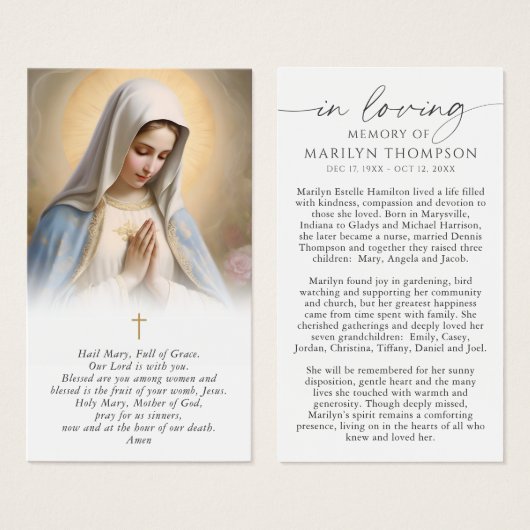 Hail Mary, Full of Grace.
Our Lord is with you.
Blessed are you among women and
blessed is the fruit of your womb, Jesus.
Holy Mary, Mother of God,
pray for us sinners,
now and at the hour of our death.
Amen

in loving
MEMORY OF
MARILYN THOMPSON
DEC 17, 19XX - OCT 12, 20XX

Marilyn Estelle Hamilton lived a life filled with kindness, compassion and devotion to those she loved. Born in Marysville, Indiana to Gladys and Michael Harrison, she later became a nurse, married Dennis Thompson and together they raised three children: Mary, Angela and Jacob.

Marilyn found joy in gardening, bird watching and supporting her community and church, but her greatest happiness came from time spent with family. She cherished gatherings and deeply loved her seven grandchildren: Emily, Casey, Jordan, Christina, Tiffany, Daniel and Joel.

She will be remembered for her sunny disposition, gentle heart and the many lives she touched with warmth and generosity. Though deeply missed, Marilyn's spirit remains a comforting presence, living on in the hearts of all who knew and loved her.